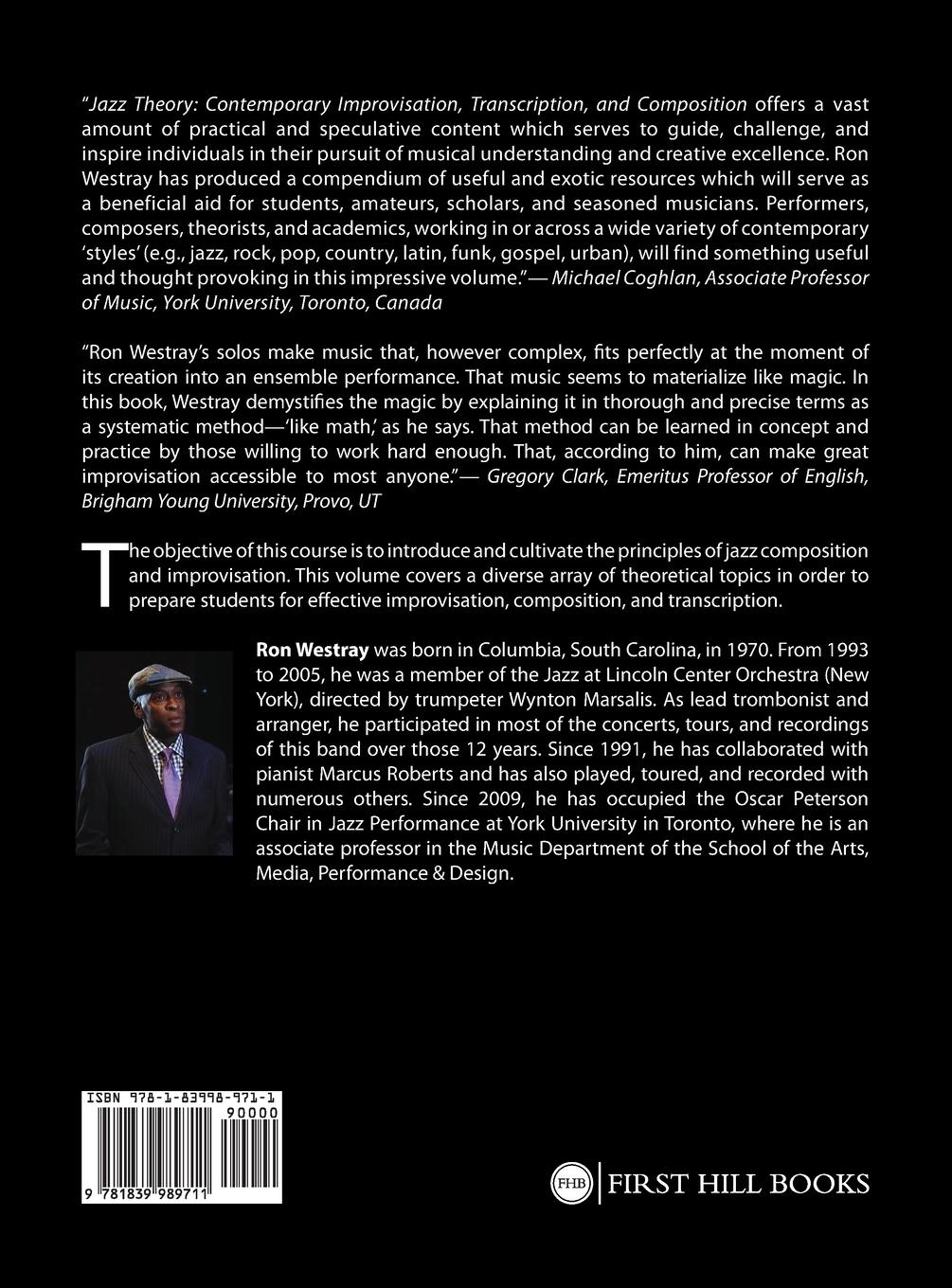 "Jazz Theory: Contemporary Improvisation, Transcription, and Composition offers a vast amount of practical and speculative content which serves to guide, challenge, and inspire individuals in their pursuit of musical understanding and creative excellence. Ron Westray has produced a compendium of useful and exotic resources which will serve as a beneficial aid for students, amateurs, scholars, and seasoned musicians. Performers, composers, theorists, and academics, working in or across a wide variety of contemporary 'styles' (e.g., jazz, rock, pop, country, latin, funk, gospel, urban), will find something useful and thought provoking in this impressive volume."— Michael Coghlan, Associate Professor of Music, York University, Toronto, Canada

"Ron Westray's solos make music that, however complex, fits perfectly at the moment of its creation into an ensemble performance. That music seems to materialize like magic. In this book, Westray demystifies the magic by explaining it in thorough and precise terms as a systematic method—'like math,' as he says. That method can be learned in concept and practice by those willing to work hard enough. That, according to him, can make great improvisation accessible to most anyone."— Gregory Clark, Emeritus Professor of English, Brigham Young University, Provo, UT

The objective of this course is to introduce and cultivate the principles of jazz composition and improvisation. This volume covers a diverse array of theoretical topics in order to prepare students for effective improvisation, composition, and transcription.

Ron Westray was born in Columbia, South Carolina, in 1970. From 1993 to 2005, he was a member of the Jazz at Lincoln Center Orchestra (New York), directed by trumpeter Wynton Marsalis. As lead trombonist and arranger, he participated in most of the concerts, tours, and recordings of this band over those 12 years. Since 1991, he has collaborated with pianist Marcus Roberts and has also played, toured, and recorded with numerous others. Since 2009, he has occupied the Oscar Peterson Chair in Jazz Performance at York University in Toronto, where he is an associate professor in the Music Department of the School of the Arts, Media, Performance & Design.

ISBN 978-1-83998-971-1
90000
9 781839 989711

FHB FIRST HILL BOOKS